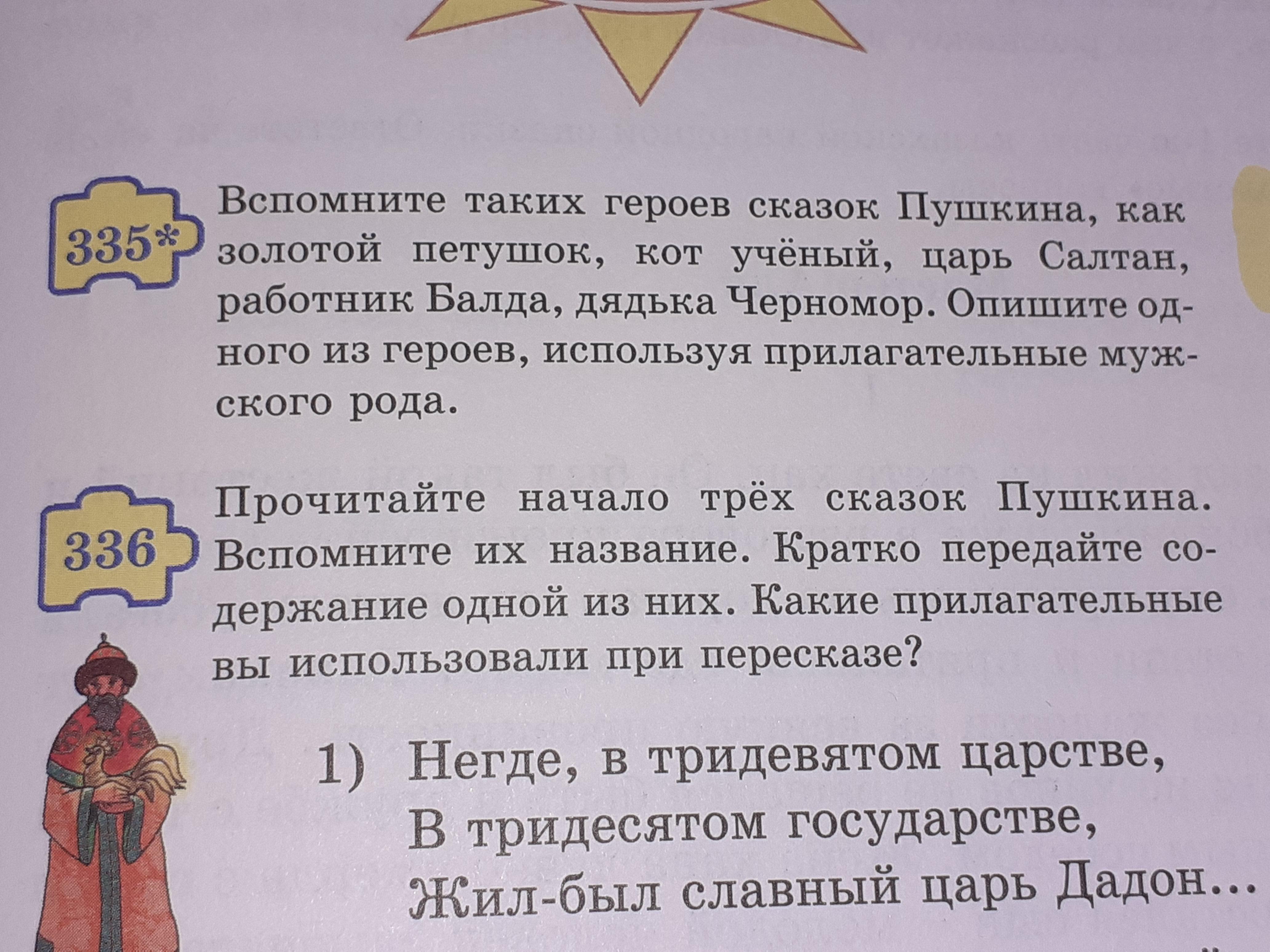 335*

Вспомните таких героев сказок Пушкина, как золотой петушок, кот учёный, царь Салтан, работник Балда, дядька Черномор. Опишите одного из героев, используя прилагательные мужского рода.

336

Прочитайте начало трёх сказок Пушкина. Вспомните их название. Кратко передайте содержание одной из них. Какие прилагательные вы использовали при пересказе?

1) Негде, в тридевятом царстве,
В тридесятом государстве,
Жил-был славный царь Дадон...